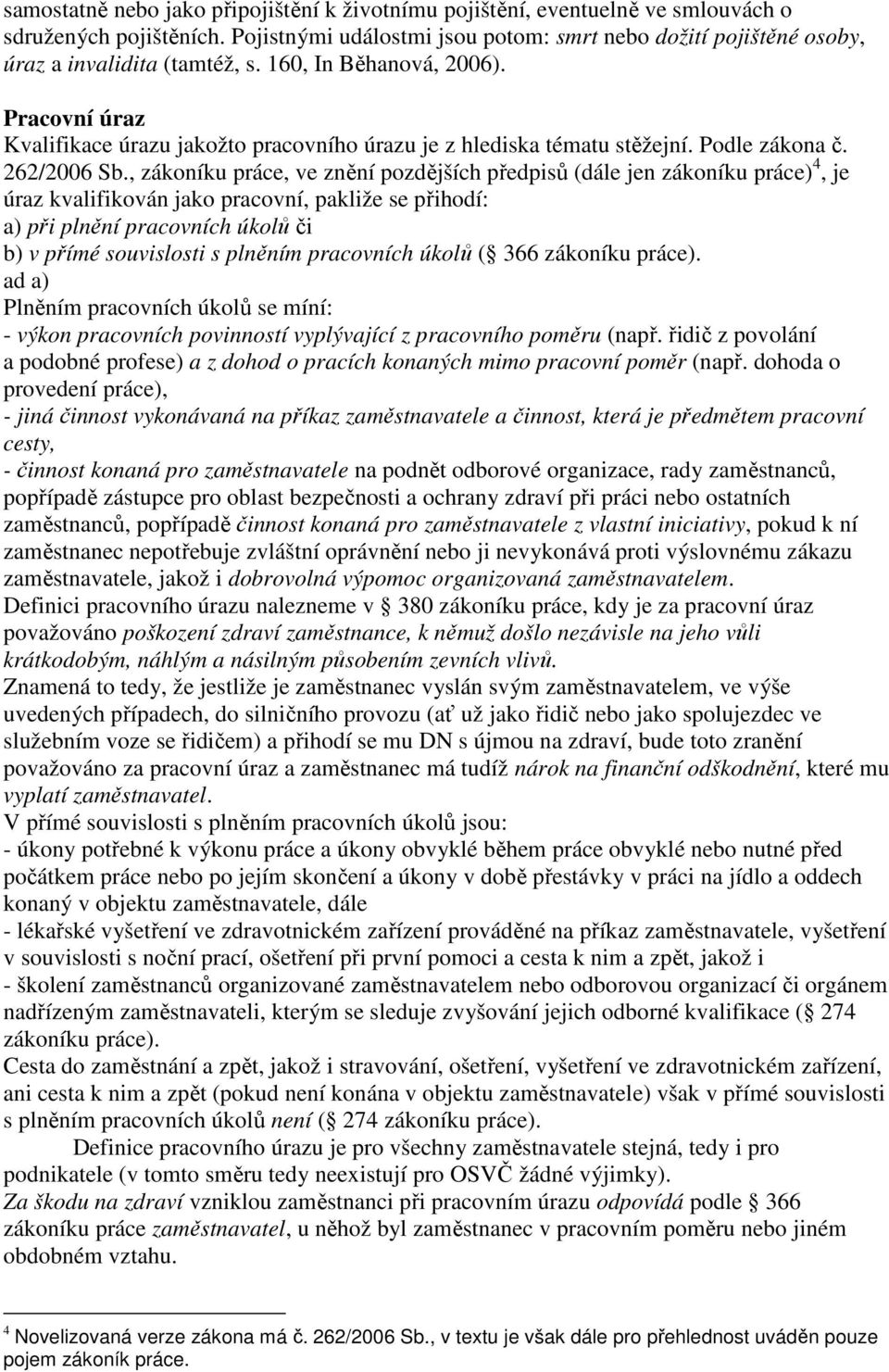 samostatně nebo jako připojištění k životnímu pojištění, eventuelně ve smlouvách o sdružených pojištěních. Pojistnými událostmi jsou potom: smrt nebo dožití pojištěné osoby, úraz a invalidita (tamtéž, s. 160, In Běhanová, 2006).

Pracovní úraz
Kvalifikace úrazu jakožto pracovního úrazu je z hlediska tématu stěžejní. Podle zákona č. 262/2006 Sb., zákoníku práce, ve znění pozdějších předpisů (dále jen zákoníku práce)$^4$, je úraz kvalifikován jako pracovní, pakliže se přihodí:
a) při plnění pracovních úkolů či
b) v přímé souvislosti s plněním pracovních úkolů ( 366 zákoníku práce).
ad a)
Plněním pracovních úkolů se míní:
- výkon pracovních povinností vyplývající z pracovního poměru (např. řidič z povolání a podobné profese) a z dohod o pracích konaných mimo pracovní poměr (např. dohoda o provedení práce),
- jiná činnost vykonávaná na příkaz zaměstnavatele a činnost, která je předmětem pracovní cesty,
- činnost konaná pro zaměstnavatele na podnět odborové organizace, rady zaměstnanců, popřípadě zástupce pro oblast bezpečnosti a ochrany zdraví při práci nebo ostatních zaměstnanců, popřípadě činnost konaná pro zaměstnavatele z vlastní iniciativy, pokud k ní zaměstnanec nepotřebuje zvláštní oprávnění nebo ji nevykonává proti výslovnému zákazu zaměstnavatele, jakož i dobrovolná výpomoc organizovaná zaměstnavatelem.
Definici pracovního úrazu nalezneme v 380 zákoníku práce, kdy je za pracovní úraz považováno poškození zdraví zaměstnance, k němuž došlo nezávisle na jeho vůli krátkodobým, náhlým a násilným působením zevních vlivů.
Znamená to tedy, že jestliže je zaměstnanec vyslán svým zaměstnavatelem, ve výše uvedených případech, do silničního provozu (ať už jako řidič nebo jako spolujezdec ve služebním voze se řidičem) a přihodí se mu DN s újmou na zdraví, bude toto zranění považováno za pracovní úraz a zaměstnanec má tudíž nárok na finanční odškodnění, které mu vyplatí zaměstnavatel.
V přímé souvislosti s plněním pracovních úkolů jsou:
- úkony potřebné k výkonu práce a úkony obvyklé během práce obvyklé nebo nutné před počátkem práce nebo po jejím skončení a úkony v době přestávky v práci na jídlo a oddech konaný v objektu zaměstnavatele, dále
- lékařské vyšetření ve zdravotnickém zařízení prováděné na příkaz zaměstnavatele, vyšetření v souvislosti s noční prací, ošetření při první pomoci a cesta k nim a zpět, jakož i
- školení zaměstnanců organizované zaměstnavatelem nebo odborovou organizací či orgánem nadřízeným zaměstnavateli, kterým se sleduje zvyšování jejich odborné kvalifikace ( 274 zákoníku práce).
Cesta do zaměstnání a zpět, jakož i stravování, ošetření, vyšetření ve zdravotnickém zařízení, ani cesta k nim a zpět (pokud není konána v objektu zaměstnavatele) však v přímé souvislosti s plněním pracovních úkolů není ( 274 zákoníku práce).
Definice pracovního úrazu je pro všechny zaměstnavatele stejná, tedy i pro podnikatele (v tomto směru tedy neexistují pro OSVČ žádné výjimky).
Za škodu na zdraví vzniklou zaměstnanci při pracovním úrazu odpovídá podle 366 zákoníku práce zaměstnavatel, u něhož byl zaměstnanec v pracovním poměru nebo jiném obdobném vztahu.

$^4$ Novelizovaná verze zákona má č. 262/2006 Sb., v textu je však dále pro přehlednost uváděn pouze pojem zákoník práce.